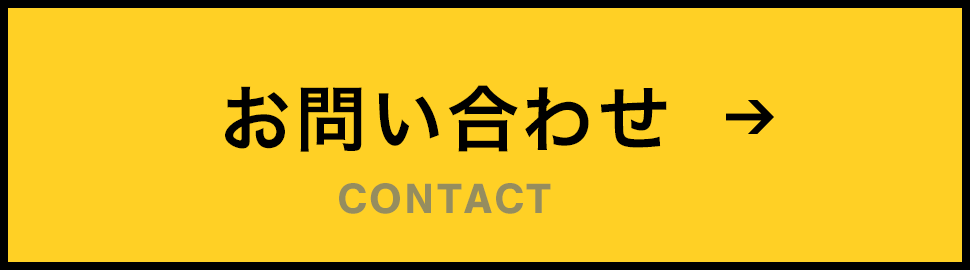 お問い合わせ →
CONTACT